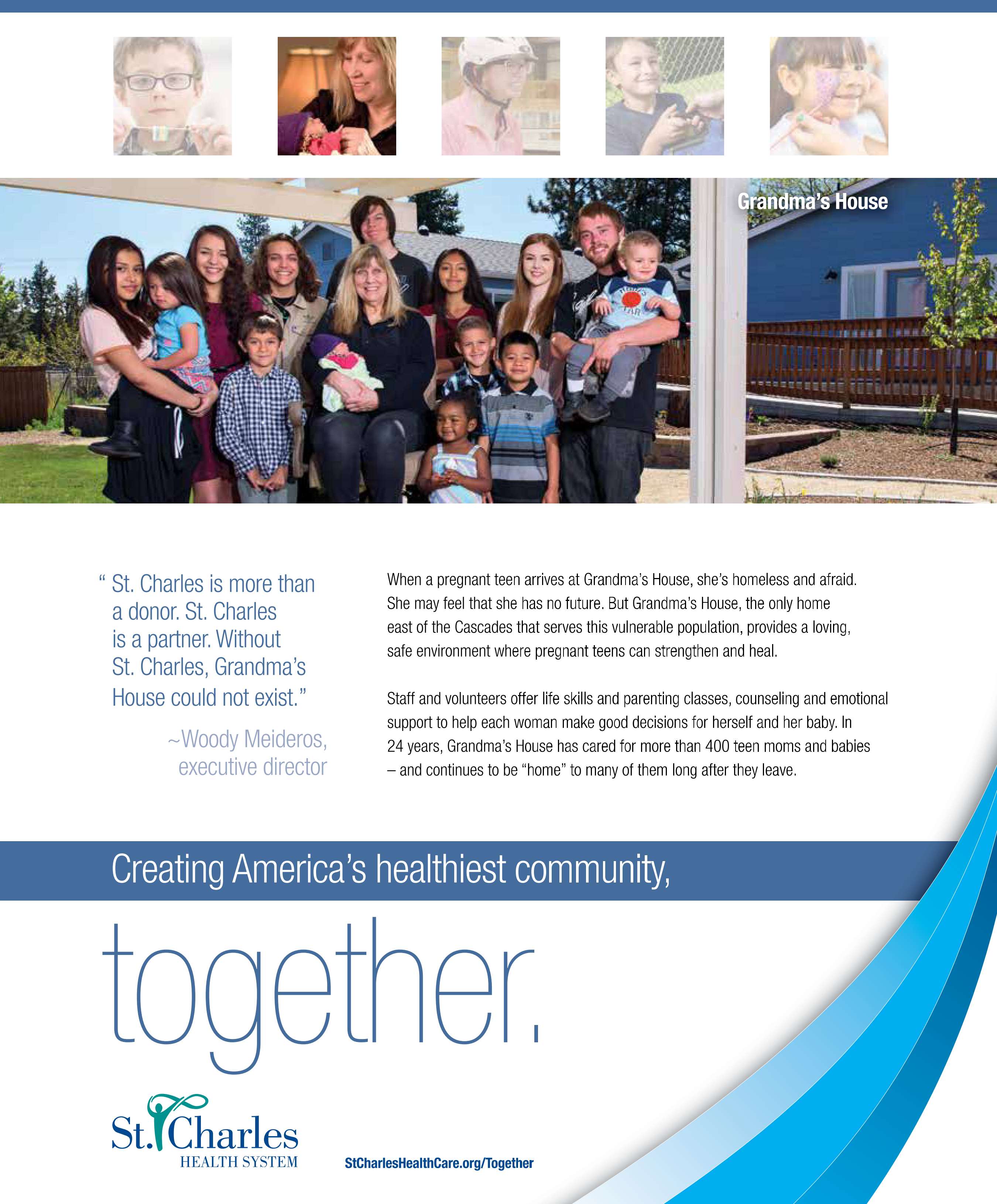 Grandma's House

" St. Charles is more than a donor. St. Charles is a partner. Without St. Charles, Grandma's House could not exist."

~Woody Meideros, executive director

When a pregnant teen arrives at Grandma's House, she's homeless and afraid. She may feel that she has no future. But Grandma's House, the only home east of the Cascades that serves this vulnerable population, provides a loving, safe environment where pregnant teens can strengthen and heal.

Staff and volunteers offer life skills and parenting classes, counseling and emotional support to help each woman make good decisions for herself and her baby. In 24 years, Grandma's House has cared for more than 400 teen moms and babies – and continues to be "home" to many of them long after they leave.

Creating America's healthiest community,

together.

St. Charles HEALTH SYSTEM

StCharlesHealthCare.org/Together